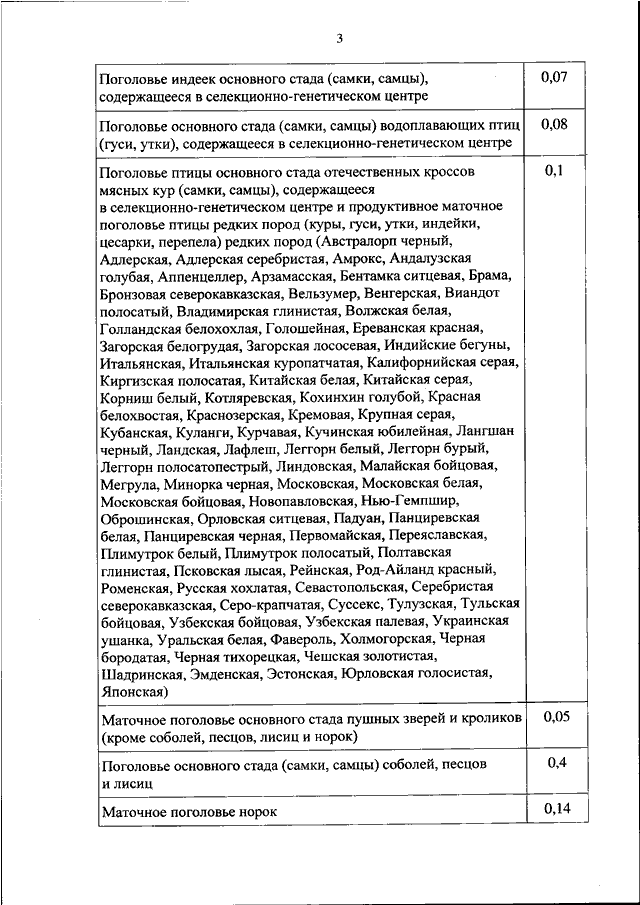 3

| | |
|---|---|
| Поголовье индеек основного стада (самки, самцы), содержащееся в селекционно-генетическом центре | 0,07 |
| Поголовье основного стада (самки, самцы) водоплавающих птиц (гуси, утки), содержащееся в селекционно-генетическом центре | 0,08 |
| Поголовье птицы основного стада отечественных кроссов мясных кур (самки, самцы), содержащееся в селекционно-генетическом центре и продуктивное маточное поголовье птицы редких пород (куры, гуси, утки, индейки, цесарки, перепела) редких пород (Австралорп черный, Адлерская, Адлерская серебристая, Амрокс, Андалузская голубая, Аппенцеллер, Арзамасская, Бентамка ситцевая, Брама, Бронзовая северокавказская, Вельзумер, Венгерская, Виандот полосатый, Владимирская глинистая, Волжская белая, Голландская белохохлая, Голошейная, Ереванская красная, Загорская белогрудая, Загорская лососевая, Индийские бегуны, Итальянская, Итальянская куропатчатая, Калифорнийская серая, Киргизская полосатая, Китайская белая, Китайская серая, Корниш белый, Котляревская, Кохинхин голубой, Красная белохвостая, Краснозерская, Кремовая, Крупная серая, Кубанская, Куланги, Курчавая, Кучинская юбилейная, Лангшан черный, Ландская, Лафлеш, Леггорн белый, Леггорн бурый, Леггорн полосатопестрый, Линдовская, Малайская бойцовая, Мегрула, Минорка черная, Московская, Московская белая, Московская бойцовая, Новопавловская, Нью-Гемпшир, Оброшинская, Орловская ситцевая, Падуан, Панциревская белая, Панциревская черная, Первомайская, Переяславская, Плимутрок белый, Плимутрок полосатый, Полтавская глинистая, Псковская лысая, Рейнская, Род-Айланд красный, Роменская, Русская хохлатая, Севастопольская, Серебристая северокавказская, Серо-крапчатая, Суссекс, Тулузская, Тульская бойцовая, Узбекская бойцовая, Узбекская палевая, Украинская ушанка, Уральская белая, Фавероль, Холмогорская, Черная бородатая, Черная тихорецкая, Чешская золотистая, Шадринская, Эмденская, Эстонская, Юрловская голосистая, Японская) | 0,1 |
| Маточное поголовье основного стада пушных зверей и кроликов (кроме соболей, песцов, лисиц и норок) | 0,05 |
| Поголовье основного стада (самки, самцы) соболей, песцов и лисиц | 0,4 |
| Маточное поголовье норок | 0,14 |